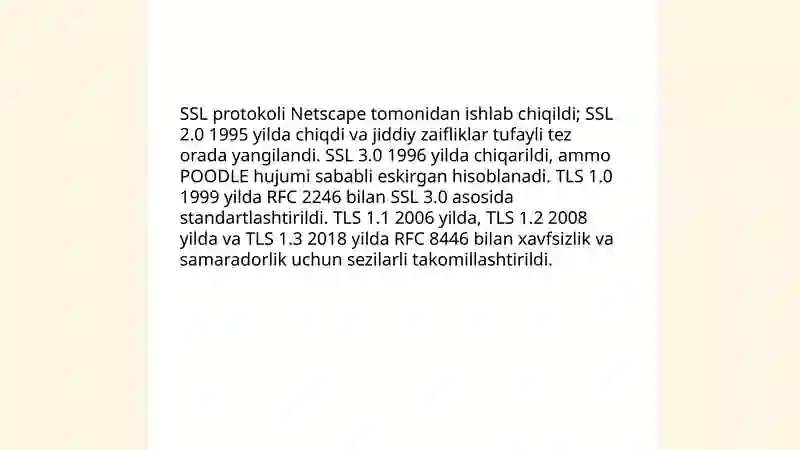 SSL protokoli Netscape tomonidan ishlab chiqildi; SSL 2.0 1995 yilda chiqdi va jiddiy zaifliklar tufayli tez orada yangilandi. SSL 3.0 1996 yilda chiqarildi, ammo POODLE hujumi sababli eskirgan hisoblanadi. TLS 1.0 1999 yilda RFC 2246 bilan SSL 3.0 asosida standartlashtirildi. TLS 1.1 2006 yilda, TLS 1.2 2008 yilda va TLS 1.3 2018 yilda RFC 8446 bilan xavfsizlik va samaradorlik uchun sezilarli takomillashtirildi.